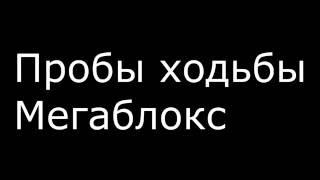 Пробы ходьбы
Мегаблокс